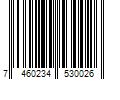 7 460234 530026